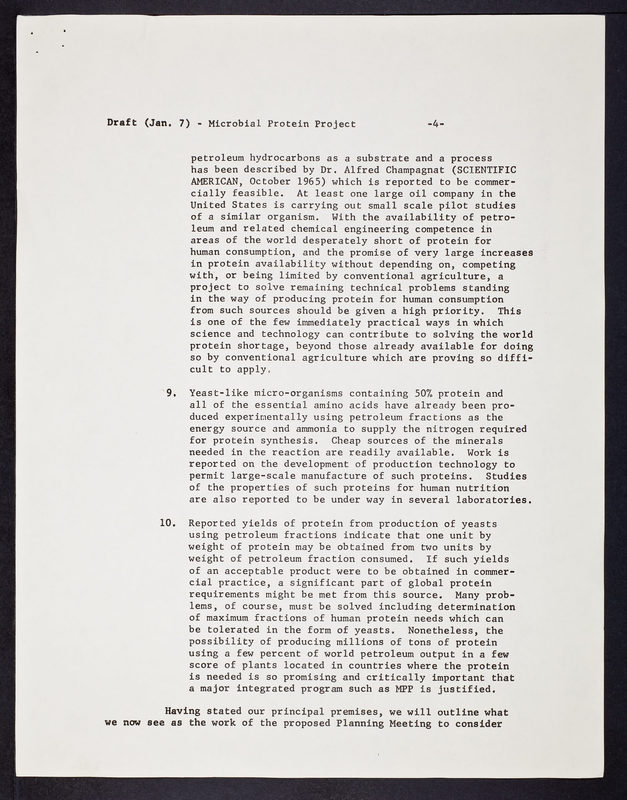 Draft (Jan. 7) - Microbial Protein Project -4-

petroleum hydrocarbons as a substrate and a process has been described by Dr. Alfred Champagnat (SCIENTIFIC AMERICAN, October 1965) which is reported to be commercially feasible. At least one large oil company in the United States is carrying out small scale pilot studies of a similar organism. With the availability of petroleum and related chemical engineering competence in areas of the world desperately short of protein for human consumption, and the promise of very large increases in protein availability without depending on, competing with, or being limited by conventional agriculture, a project to solve remaining technical problems standing in the way of producing protein for human consumption from such sources should be given a high priority. This is one of the few immediately practical ways in which science and technology can contribute to solving the world protein shortage, beyond those already available for doing so by conventional agriculture which are proving so difficult to apply.

9. Yeast-like micro-organisms containing 50% protein and all of the essential amino acids have already been produced experimentally using petroleum fractions as the energy source and ammonia to supply the nitrogen required for protein synthesis. Cheap sources of the minerals needed in the reaction are readily available. Work is reported on the development of production technology to permit large-scale manufacture of such proteins. Studies of the properties of such proteins for human nutrition are also reported to be under way in several laboratories.

10. Reported yields of protein from production of yeasts using petroleum fractions indicate that one unit by weight of protein may be obtained from two units by weight of petroleum fraction consumed. If such yields of an acceptable product were to be obtained in commercial practice, a significant part of global protein requirements might be met from this source. Many problems, of course, must be solved including determination of maximum fractions of human protein needs which can be tolerated in the form of yeasts. Nonetheless, the possibility of producing millions of tons of protein using a few percent of world petroleum output in a few score of plants located in countries where the protein is needed is so promising and critically important that a major integrated program such as MPP is justified.

Having stated our principal premises, we will outline what we now see as the work of the proposed Planning Meeting to consider